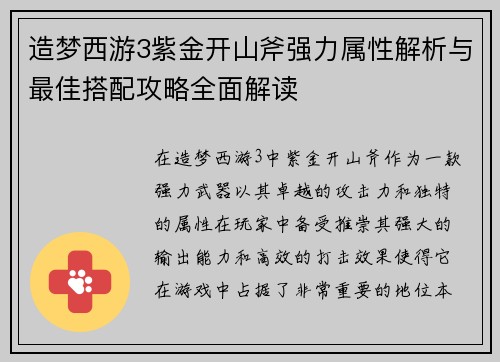 造梦西游3紫金开山斧强力属性解析与最佳搭配攻略全面解读

在造梦西游3中紫金开山斧作为一款强力武器以其卓越的攻击力和独特的属性在玩家中备受推崇其强大的输出能力和高效的打击效果使得它在游戏中占据了非常重要的地位本